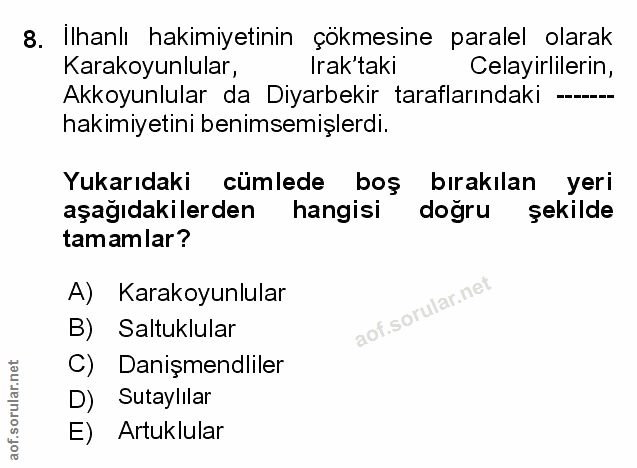 8. İlhanlı hakimiyetinin çökmesine paralel olarak Karakoyunlular, Irak'taki Celayirlilerin, Akkoyunlular da Diyarbekir taraflarındaki ------- hakimiyetini benimsemişlerdi.

Yukarıdaki cümlede boş bırakılan yeri aşağıdakilerden hangisi doğru şekilde tamamlar?

A) Karakoyunlular
B) Saltuklular
C) Danişmendliler
D) Sutaylılar
E) Artuklular

aof.sorular.net

aof.sorular.net